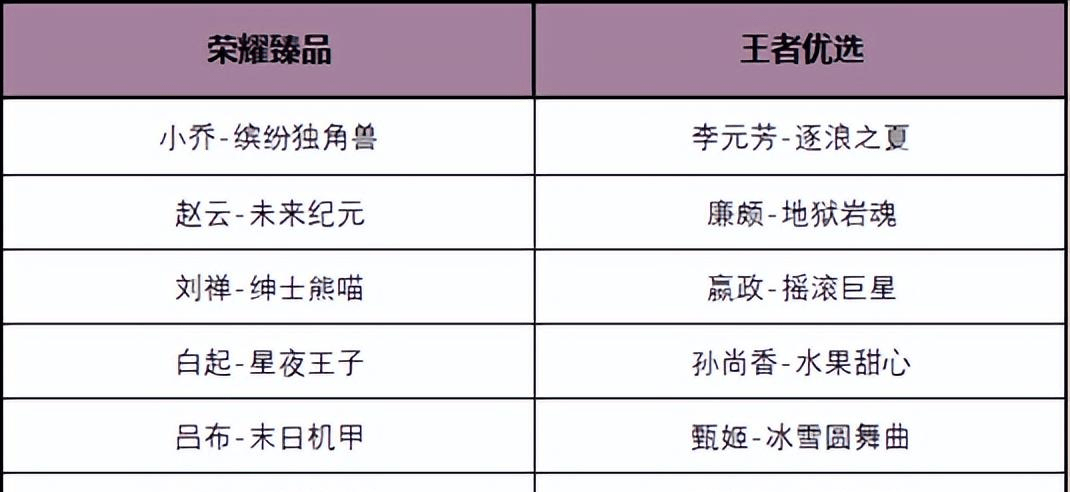 | 荣耀臻品 | 王者优选 |
|---|---|
| 小乔-缤纷独角兽 | 李元芳-逐浪之夏 |
| 赵云-未来纪元 | 廉颇-地狱岩魂 |
| 刘禅-绅士熊喵 | 嬴政-摇滚巨星 |
| 白起-星夜王子 | 孙尚香-水果甜心 |
| 吕布-末日机甲 | 甄姬-冰雪圆舞曲 |